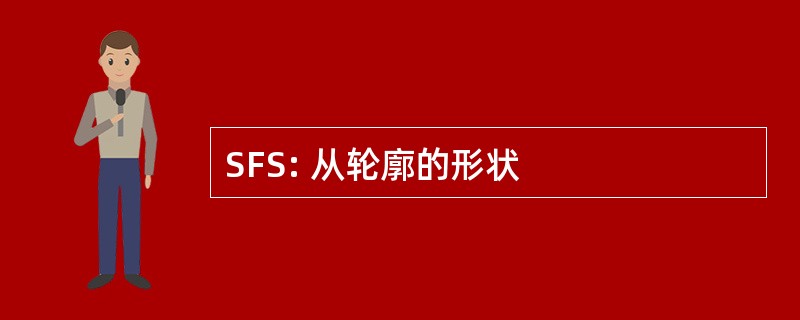 SFS: 从轮廓的形状